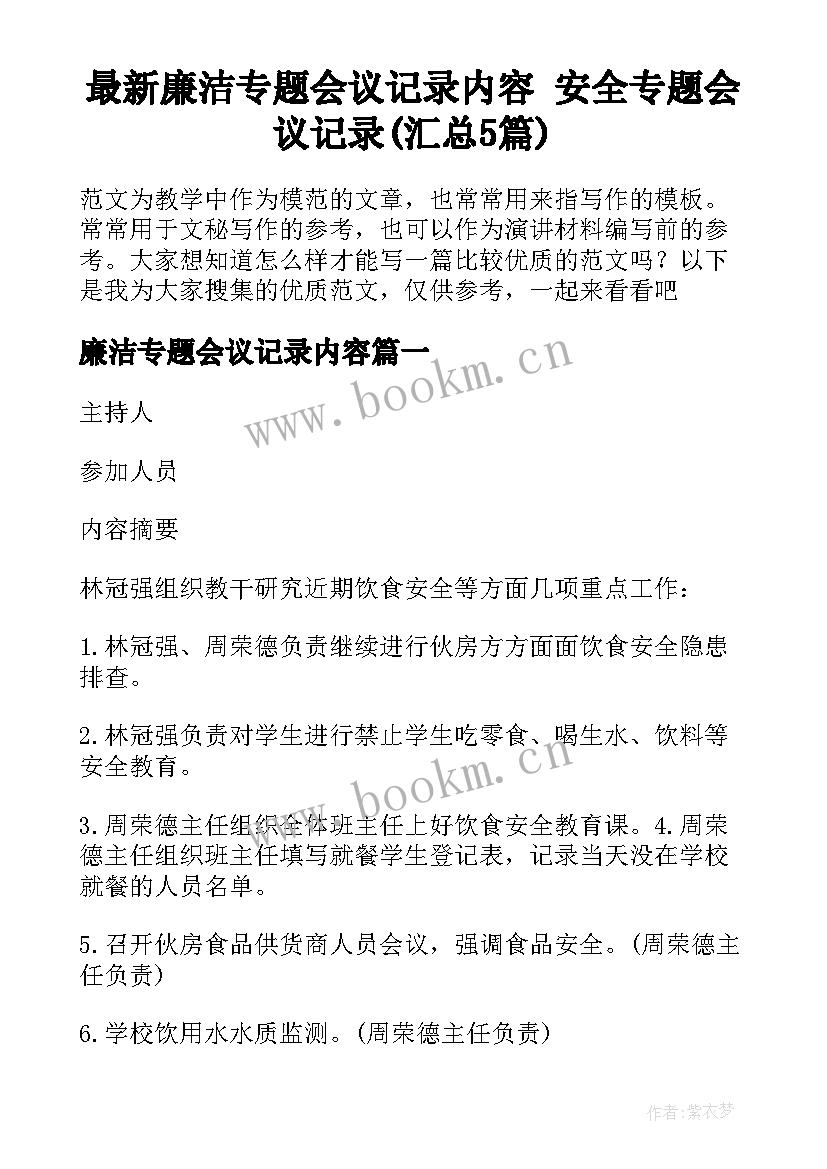 最新廉洁专题会议记录内容 安全专题会议记录(汇总5篇)

范文为教学中作为模范的文章，也常常用来指写作的模板。常常用于文秘写作的参考，也可以作为演讲材料编写前的参考。大家想知道怎么样才能写一篇比较优质的范文吗？以下是我为大家搜集的优质范文，仅供参考，一起来看看吧

廉洁专题会议记录内容篇一

www.bookm.cn

主持人

参加人员

内容摘要

林冠强组织教干研究近期饮食安全等方面几项重点工作：

1.林冠强、周荣德负责继续进行伙房方方面面饮食安全隐患排查。

2.林冠强负责对学生进行禁止学生吃零食、喝生水、饮料等安全教育。

www.bookm.cn

3.周荣德主任组织全体班主任上好饮食安全教育课。4.周荣德主任组织班主任填写就餐学生登记表，记录当天没在学校就餐的人员名单。

5.召开伙房食品供货商人员会议，强调食品安全。(周荣德主任负责)

6.学校饮用水水质监测。(周荣德主任负责)

作者：紫衣梦